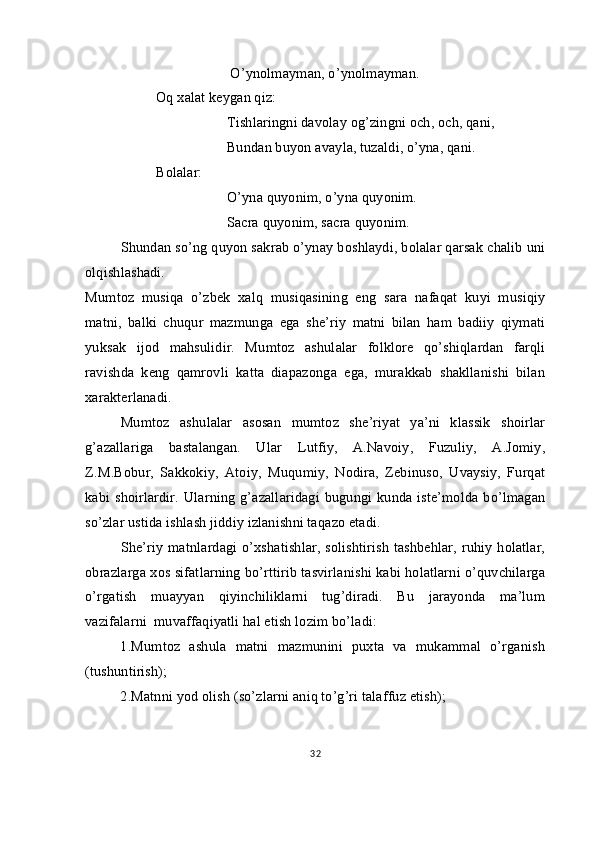 O’ynolmayman, o’ynolmayman.

Oq xalat keygan qiz:

Tishlaringni davolay og’zingni och, och, qani,

Bundan buyon avayla, tuzaldi, o’yna, qani.

Bolalar:

O’yna quyonim, o’yna quyonim.

Sacra quyonim, sacra quyonim.

Shundan so’ng quyon sakrab o’ynay boshlaydi, bolalar qarsak chalib uni olqishlashadi.

Mumtoz musiqa o’zbek xalq musiqasining eng sara nafaqat kuyi musiqiy matni, balki chuqur mazmunga ega she’riy matni bilan ham badiiy qiymati yuksak ijod mahsulidir. Mumtoz ashulalar folklore qo’shiqlardan farqli ravishda keng qamrovli katta diapazonga ega, murakkab shakllanishi bilan xarakterlanadi.

Mumtoz ashulalar asosan mumtoz she’riyat ya’ni klassik shoirlar g’azallariga bastalangan. Ular Lutfiy, A.Navoiy, Fuzuliy, A.Jomiy, Z.M.Bobur, Sakkokiy, Atoiy, Muqumiy, Nodira, Zebinuso, Uvaysiy, Furqat kabi shoirlardir. Ularning g’azallaridagi bugungi kunda iste’molda bo’lmagan so’zlar ustida ishlash jiddiy izlanishni taqazo etadi.

She’riy matnlardagi o’xshatishlar, solishtirish tashbehlar, ruhiy holatlar, obrazlarga xos sifatlarning bo’rttirib tasvirlanishi kabi holatlarni o’quvchilarga o’rgatish muayyan qiyinchiliklarni tug’diradi. Bu jarayonda ma’lum vazifalarni muvaffaqiyatli hal etish lozim bo’ladi:

1.Mumtoz ashula matni mazmunini puxta va mukammal o’rganish (tushuntirish);

2.Matnni yod olish (so’zlarni aniq to’g’ri talaffuz etish);

32